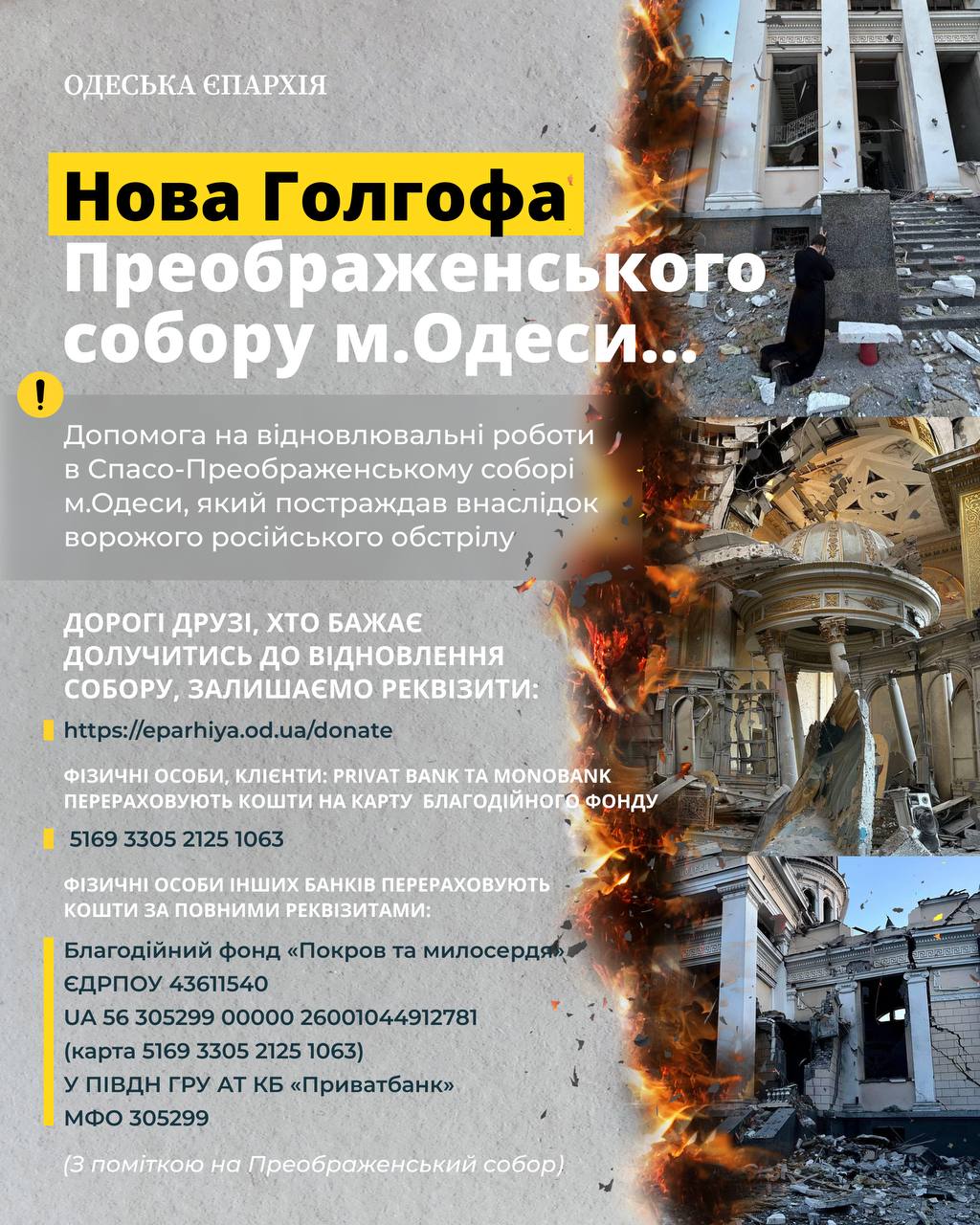 ОДЕСЬКА ЄПАРХІЯ

Нова Голгофа
Преображенського собору м.Одеси...

!

Допомога на відновлювальні роботи в Спасо-Преображенському соборі м.Одеси, який постраждав внаслідок ворожого російського обстрілу

ДОРОГІ ДРУЗІ, ХТО БАЖАЄ ДОЛУЧИТИСЬ ДО ВІДНОВЛЕННЯ СОБОРУ, ЗАЛИШАЄМО РЕКВІЗИТИ:

https://eparhiya.od.ua/donate

ФІЗИЧНІ ОСОБИ, КЛІЄНТИ: PRIVAT BANK ТА MONOBANK ПЕРЕРАХОВУЮТЬ КОШТИ НА КАРТУ БЛАГОДІЙНОГО ФОНДУ

5169 3305 2125 1063

ФІЗИЧНІ ОСОБИ ІНШИХ БАНКІВ ПЕРЕРАХОВУЮТЬ КОШТИ ЗА ПОВНИМИ РЕКВІЗИТАМИ:

Благодійний фонд «Покров та милосердя»
ЄДРПОУ 43611540
UA 56 305299 00000 26001044912781
(карта 5169 3305 2125 1063)
У ПІВДН ГРУ АТ КБ «Приватбанк»
МФО 305299

(З поміткою на Преображенський собор)